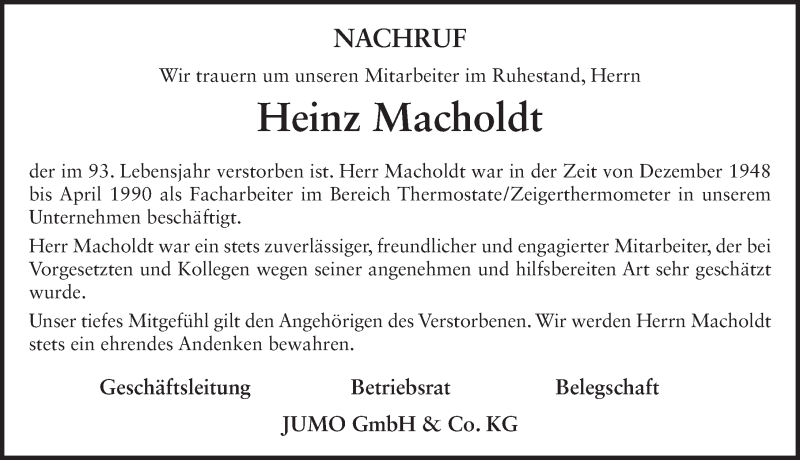 NACHRUF

Wir trauern um unseren Mitarbeiter im Ruhestand, Herrn

Heinz Macholdt

der im 93. Lebensjahr verstorben ist. Herr Macholdt war in der Zeit von Dezember 1948 bis April 1990 als Facharbeiter im Bereich Thermostate/Zeigerthermometer in unserem Unternehmen beschäftigt.

Herr Macholdt war ein stets zuverlässiger, freundlicher und engagierter Mitarbeiter, der bei Vorgesetzten und Kollegen wegen seiner angenehmen und hilfsbereiten Art sehr geschätzt wurde.

Unser tiefes Mitgefühl gilt den Angehörigen des Verstorbenen. Wir werden Herrn Macholdt stets ein ehrendes Andenken bewahren.

Geschäftsleitung Betriebsrat Belegschaft

JUMO GmbH & Co. KG